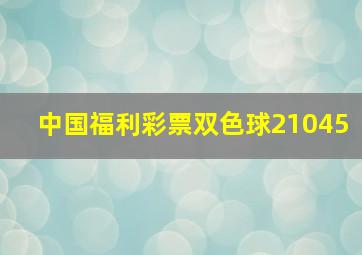 中国福利彩票双色球21045